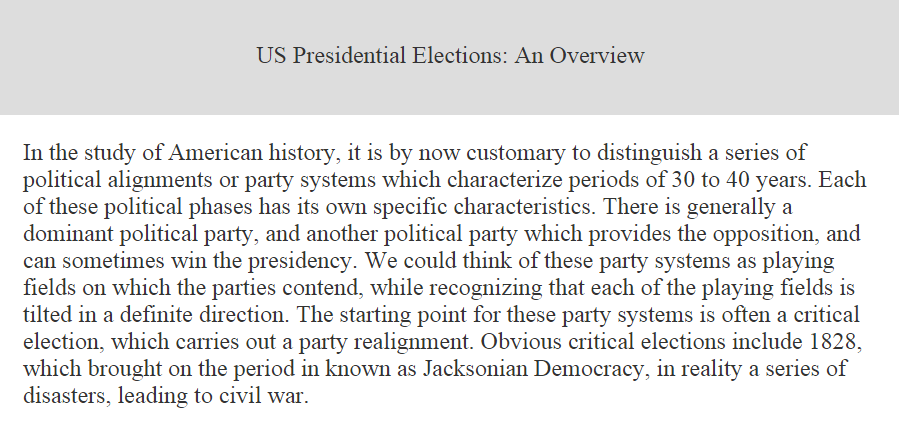 US Presidential Elections: An Overview

In the study of American history, it is by now customary to distinguish a series of political alignments or party systems which characterize periods of 30 to 40 years. Each of these political phases has its own specific characteristics. There is generally a dominant political party, and another political party which provides the opposition, and can sometimes win the presidency. We could think of these party systems as playing fields on which the parties contend, while recognizing that each of the playing fields is tilted in a definite direction. The starting point for these party systems is often a critical election, which carries out a party realignment. Obvious critical elections include 1828, which brought on the period in known as Jacksonian Democracy, in reality a series of disasters, leading to civil war.